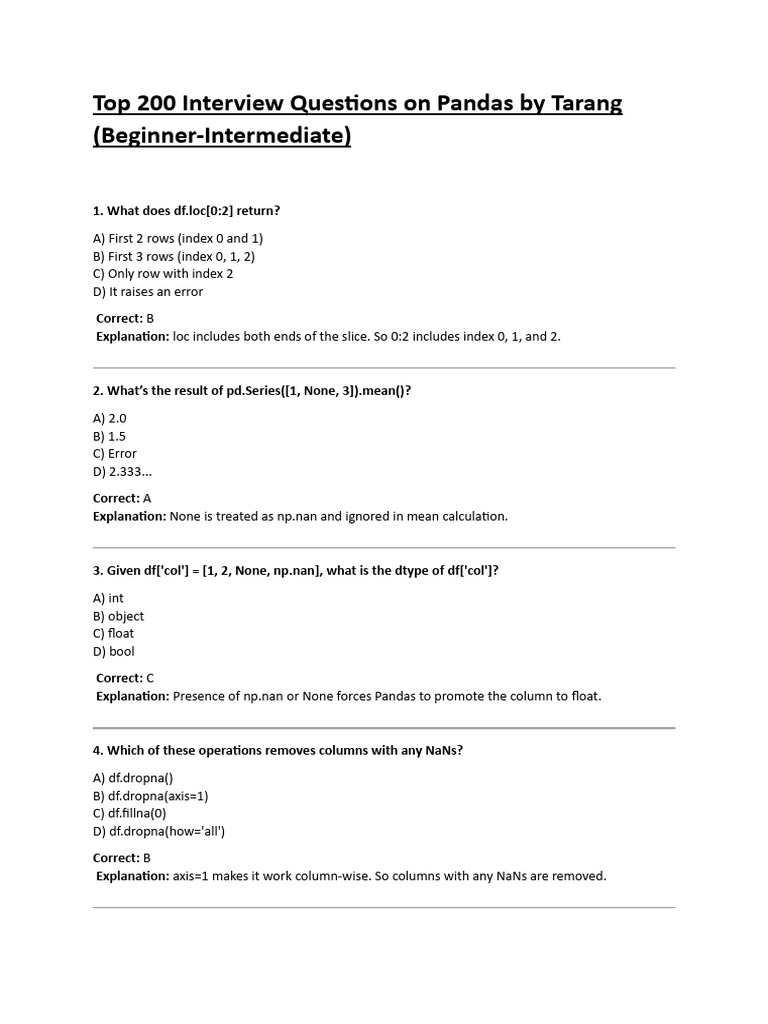 Top 200 Interview Questions on Pandas by Tarang (Beginner-Intermediate)

1. What does df.loc[0:2] return?

A) First 2 rows (index 0 and 1)
B) First 3 rows (index 0, 1, 2)
C) Only row with index 2
D) It raises an error

Correct: B
Explanation: loc includes both ends of the slice. So 0:2 includes index 0, 1, and 2.

2. What's the result of pd.Series([1, None, 3]).mean()?

A) 2.0
B) 1.5
C) Error
D) 2.333...

Correct: A
Explanation: None is treated as np.nan and ignored in mean calculation.

3. Given df['col'] = [1, 2, None, np.nan], what is the dtype of df['col']?

A) int
B) object
C) float
D) bool

Correct: C
Explanation: Presence of np.nan or None forces Pandas to promote the column to float.

4. Which of these operations removes columns with any NaNs?

A) df.dropna()
B) df.dropna(axis=1)
C) df.fillna(0)
D) df.dropna(how='all')

Correct: B
Explanation: axis=1 makes it work column-wise. So columns with any NaNs are removed.